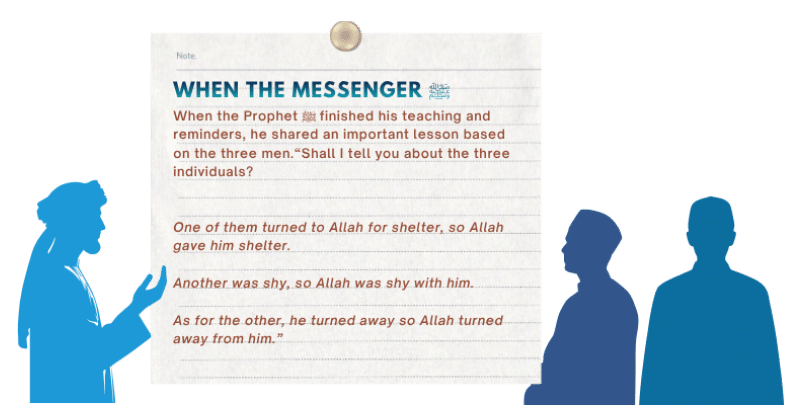 Note.

WHEN THE MESSENGER ﷺ

When the Prophet ﷺ finished his teaching and reminders, he shared an important lesson based on the three men.“Shall I tell you about the three individuals?

One of them turned to Allah for shelter, so Allah gave him shelter.

Another was shy, so Allah was shy with him.

As for the other, he turned away so Allah turned away from him.”